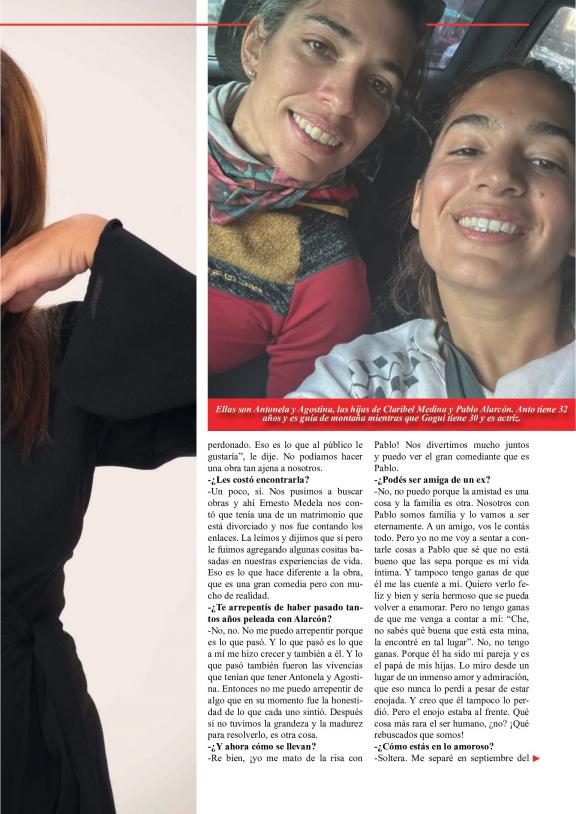 Ellas son Antonela y Agostina, las hijas de Claribel Medina y Pablo Alarcón. Anto tiene 32 años y es guía de montaña mientras que Gogui tiene 30 y es actriz.

perdonado. Eso es lo que al público le gustaría", le dije. No podíamos hacer una obra tan ajena a nosotros.
-¿Les costó encontrarla?
-Un poco, sí. Nos pusimos a buscar obras y ahí Ernesto Medela nos contó que tenía una de un matrimonio que está divorciado y nos fue contando los enlaces. La leímos y dijimos que sí pero le fuimos agregando algunas cositas basadas en nuestras experiencias de vida. Eso es lo que hace diferente a la obra, que es una gran comedia pero con mucho de realidad.
-¿Te arrepentís de haber pasado tantos años peleada con Alarcón?
-No, no. No me puedo arrepentir porque es lo que pasó. Y lo que pasó es lo que a mí me hizo crecer y también a él. Y lo que pasó también fueron las vivencias que tenían que tener Antonela y Agostina. Entonces no me puedo arrepentir de algo que en su momento fue la honestidad de lo que cada uno sintió. Después si no tuvimos la grandeza y la madurez para resolverlo, es otra cosa.
-¿Y ahora cómo se llevan?
-Re bien, ¡yo me mato de la risa con Pablo! Nos divertimos mucho juntos y puedo ver el gran comediante que es Pablo.
-¿Podés ser amiga de un ex?
-No, no puedo porque la amistad es una cosa y la familia es otra. Nosotros con Pablo somos familia y lo vamos a ser eternamente. A un amigo, vos le contás todo. Pero yo no me voy a sentar a contarle cosas a Pablo que sé que no está bueno que las sepa porque es mi vida íntima. Y tampoco tengo ganas de que él me las cuente a mí. Quiero verlo feliz y bien y sería hermoso que se pueda volver a enamorar. Pero no tengo ganas de que me venga a contar a mí: "Che, no sabés qué buena que está esta mina, la encontré en tal lugar". No, no tengo ganas. Porque él ha sido mi pareja y es el papá de mis hijas. Lo miro desde un lugar de un inmenso amor y admiración, que eso nunca lo perdí a pesar de estar enojada. Y creo que él tampoco lo perdió. Pero el enojo estaba al frente. Qué cosa más rara el ser humano, ¿no? ¡Qué rebuscados que somos!
-¿Cómo estás en lo amoroso?
-Soltera. Me separé en septiembre del